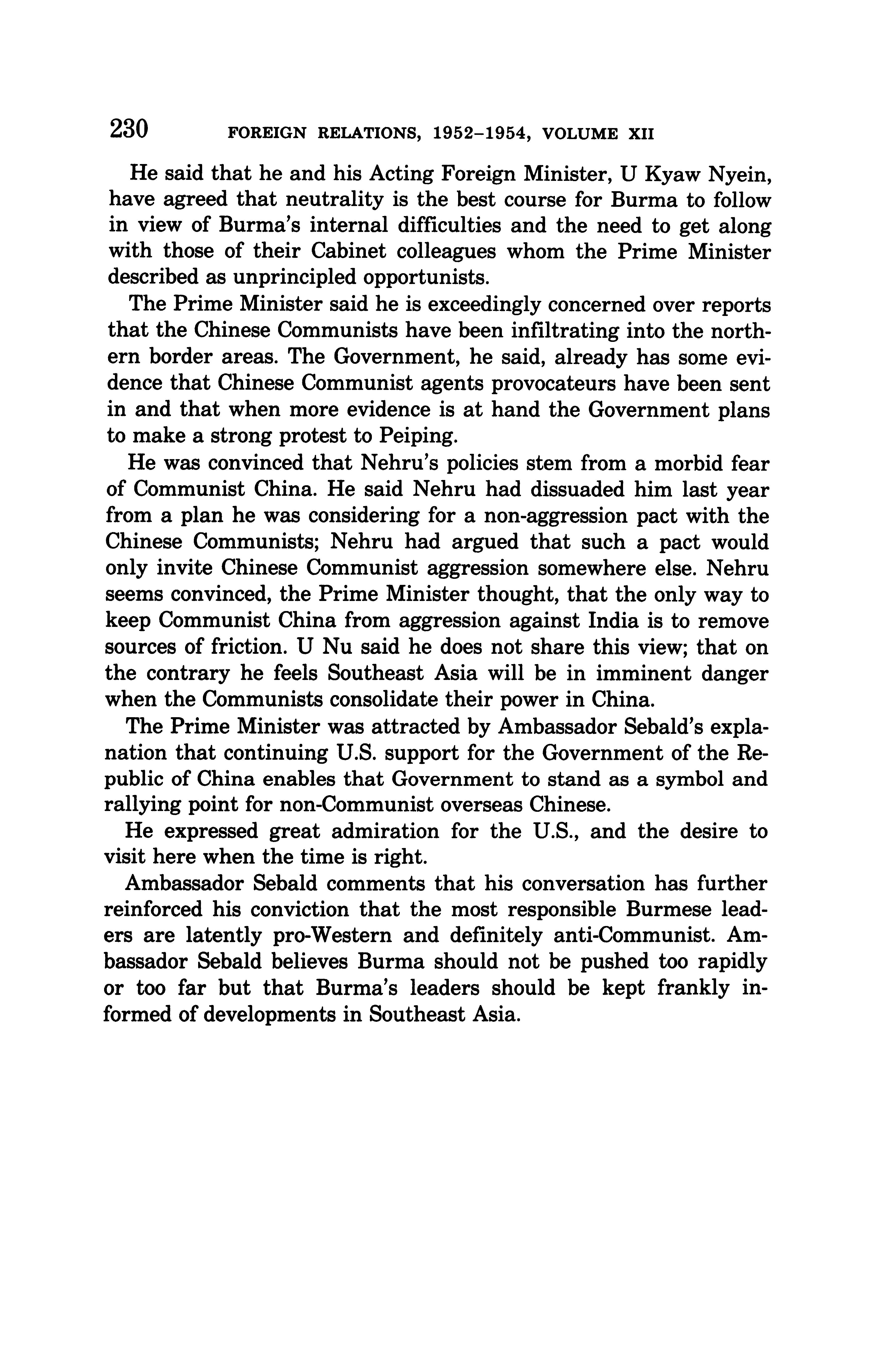 230 FOREIGN RELATIONS, 1952–1954, VOLUME XII

He said that he and his Acting Foreign Minister, U Kyaw Nyein, have agreed that neutrality is the best course for Burma to follow in view of Burma's internal difficulties and the need to get along with those of their Cabinet colleagues whom the Prime Minister described as unprincipled opportunists.

The Prime Minister said he is exceedingly concerned over reports that the Chinese Communists have been infiltrating into the northern border areas. The Government, he said, already has some evidence that Chinese Communist agents provocateurs have been sent in and that when more evidence is at hand the Government plans to make a strong protest to Peiping.

He was convinced that Nehru's policies stem from a morbid fear of Communist China. He said Nehru had dissuaded him last year from a plan he was considering for a non-aggression pact with the Chinese Communists; Nehru had argued that such a pact would only invite Chinese Communist aggression somewhere else. Nehru seems convinced, the Prime Minister thought, that the only way to keep Communist China from aggression against India is to remove sources of friction. U Nu said he does not share this view; that on the contrary he feels Southeast Asia will be in imminent danger when the Communists consolidate their power in China.

The Prime Minister was attracted by Ambassador Sebald's explanation that continuing U.S. support for the Government of the Republic of China enables that Government to stand as a symbol and rallying point for non-Communist overseas Chinese.

He expressed great admiration for the U.S., and the desire to visit here when the time is right.

Ambassador Sebald comments that his conversation has further reinforced his conviction that the most responsible Burmese leaders are latently pro-Western and definitely anti-Communist. Ambassador Sebald believes Burma should not be pushed too rapidly or too far but that Burma's leaders should be kept frankly informed of developments in Southeast Asia.